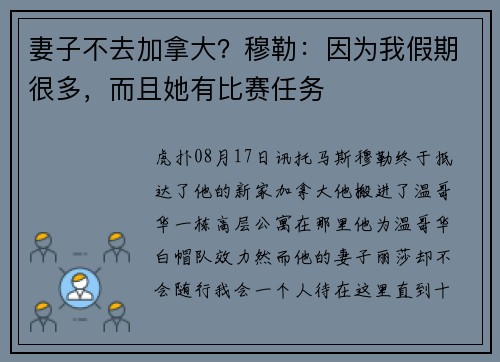 妻子不去加拿大？穆勒：因为我假期很多，而且她有比赛任务

虎扑08月17日讯托马斯穆勒终于抵达了他的新家加拿大他搬进了温哥华一栋高层公寓在那里他为温哥华白帽队效力然而他的妻子丽莎却不会随行我会一个人待在这里直到十